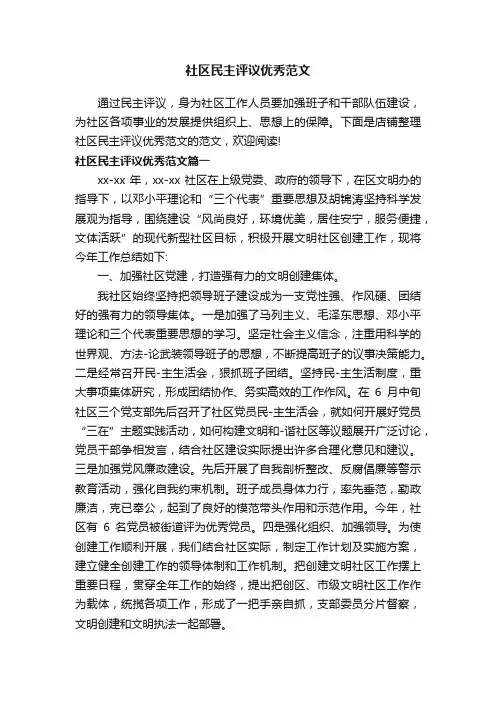 社区民主评议优秀范文

通过民主评议，身为社区工作人员要加强班子和干部队伍建设，为社区各项事业的发展提供组织上、思想上的保障。下面是店铺整理社区民主评议优秀范文的范文，欢迎阅读!

社区民主评议优秀范文篇一

xx-xx 年，xx-xx 社区在上级党委、政府的领导下，在区文明办的指导下，以邓小平理论和“三个代表”重要思想及胡锦涛坚持科学发展观为指导，围绕建设“风尚良好，环境优美，居住安宁，服务便捷，文体活跃”的现代新型社区目标，积极开展文明社区创建工作，现将今年工作总结如下:

一、加强社区党建，打造强有力的文明创建集体。

我社区始终坚持把领导班子建设成为一支党性强、作风硬、团结好的强有力的领导集体。一是加强了马列主义、毛泽东思想、邓小平理论和三个代表重要思想的学习。坚定社会主义信念，注重用科学的世界观、方法-论武装领导班子的思想，不断提高班子的议事决策能力。二是经常召开民-主生活会，狠抓班子团结。坚持民-主生活制度，重大事项集体研究，形成团结协作、务实高效的工作作风。在 6 月中旬社区三个党支部先后召开了社区党员民-主生活会，就如何开展好党员“三在”主题实践活动，如何构建文明和-谐社区等议题展开广泛讨论，党员干部争相发言，结合社区建设实际提出许多合理化意见和建议。三是加强党风廉政建设。先后开展了自我剖析整改、反腐倡廉等警示教育活动，强化自我约束机制。班子成员身体力行，率先垂范，勤政廉洁，克已奉公，起到了良好的模范带头作用和示范作用。今年，社区有 6 名党员被街道评为优秀党员。四是强化组织、加强领导。为使创建工作顺利开展，我们结合社区实际，制定工作计划及实施方案，建立健全创建工作的领导体制和工作机制。把创建文明社区工作摆上重要日程，贯穿全年工作的始终，提出把创区、市级文明社区工作作为载体，统揽各项工作，形成了一把手亲自抓，支部委员分片督察，文明创建和文明执法一起部署。